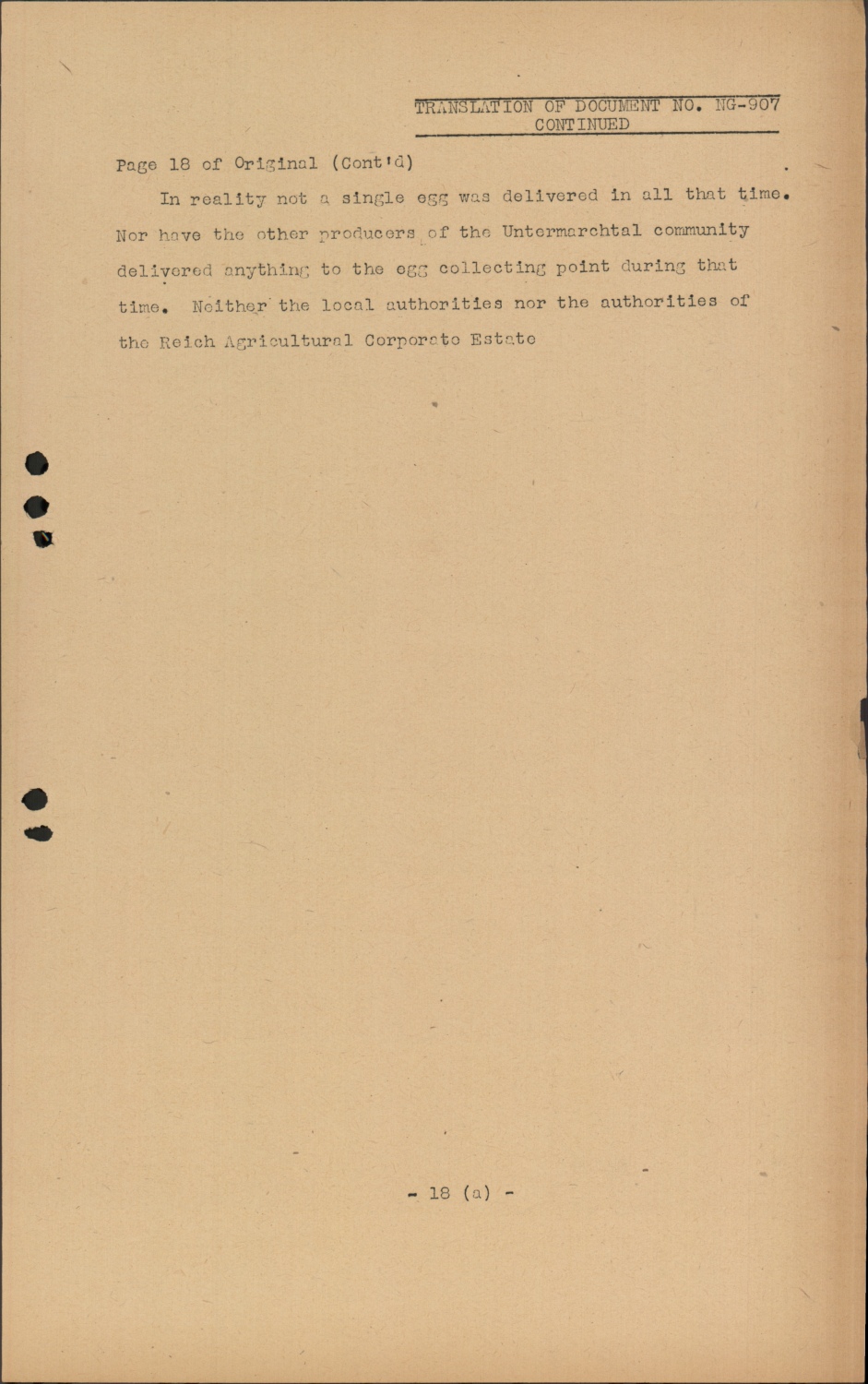 TRANSLATION OF DOCUMENT NO. NG-907
CONTINUED

Page 18 of Original (Cont'd)

In reality not a single egg was delivered in all that time. Nor have the other producers of the Untermarchtal community delivered anything to the egg collecting point during that time. Neither the local authorities nor the authorities of the Reich Agricultural Corporate Estate

- 18 (a) -